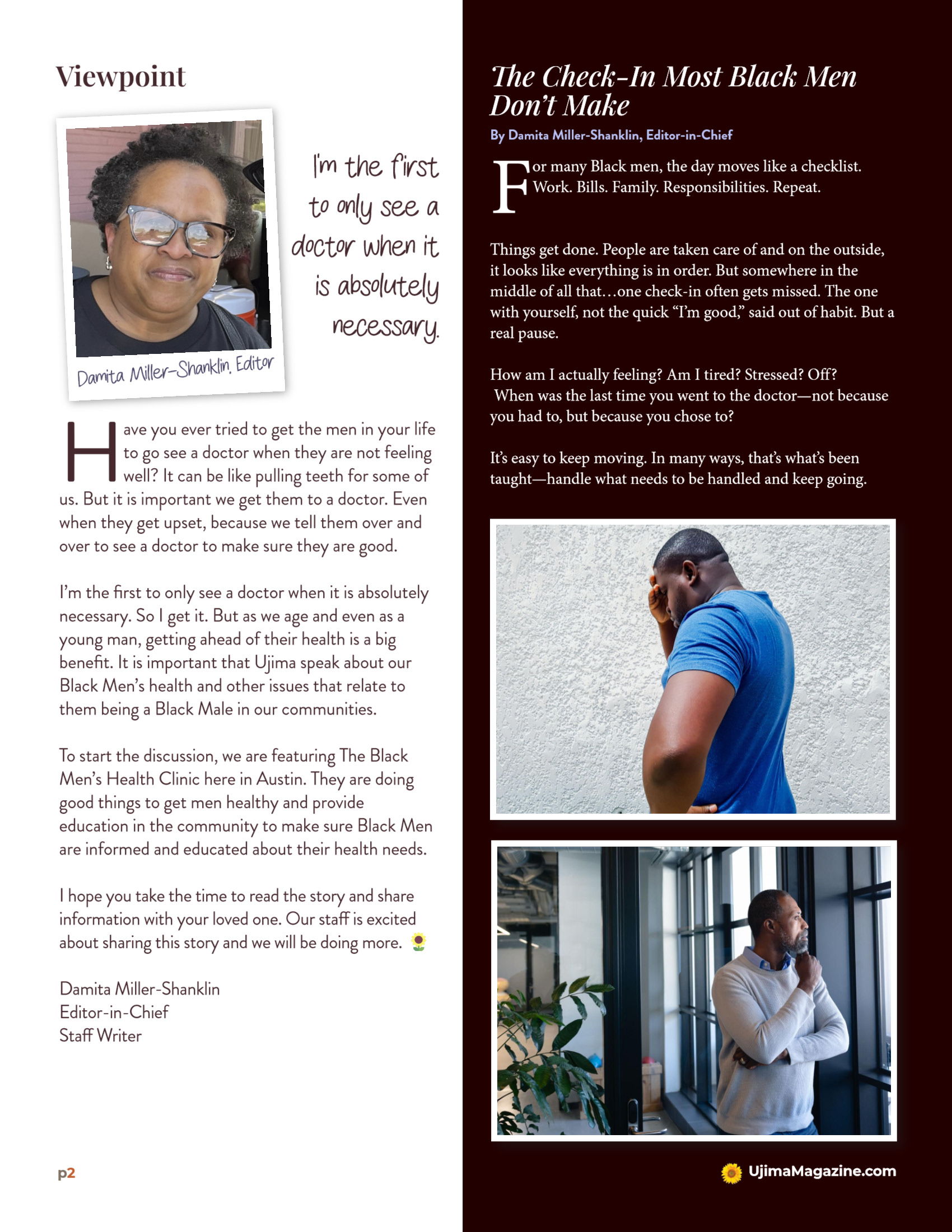 Viewpoint

Damita Miller-Shanklin, Editor

I'm the first to only see a doctor when it is absolutely necessary.

Have you ever tried to get the men in your life to go see a doctor when they are not feeling well? It can be like pulling teeth for some of us. But it is important we get them to a doctor. Even when they get upset, because we tell them over and over to see a doctor to make sure they are good.

I'm the first to only see a doctor when it is absolutely necessary. So I get it. But as we age and even as a young man, getting ahead of their health is a big benefit. It is important that Ujima speak about our Black Men's health and other issues that relate to them being a Black Male in our communities.

To start the discussion, we are featuring The Black Men's Health Clinic here in Austin. They are doing good things to get men healthy and provide education in the community to make sure Black Men are informed and educated about their health needs.

I hope you take the time to read the story and share information with your loved one. Our staff is excited about sharing this story and we will be doing more.

Damita Miller-Shanklin
Editor-in-Chief
Staff Writer

p2

The Check-In Most Black Men Don't Make

By Damita Miller-Shanklin, Editor-in-Chief

For many Black men, the day moves like a checklist. Work. Bills. Family. Responsibilities. Repeat.

Things get done. People are taken care of and on the outside, it looks like everything is in order. But somewhere in the middle of all that…one check-in often gets missed. The one with yourself, not the quick "I'm good," said out of habit. But a real pause.

How am I actually feeling? Am I tired? Stressed? Off? When was the last time you went to the doctor—not because you had to, but because you chose to?

It's easy to keep moving. In many ways, that's what's been taught—handle what needs to be handled and keep going.

UjimaMagazine.com